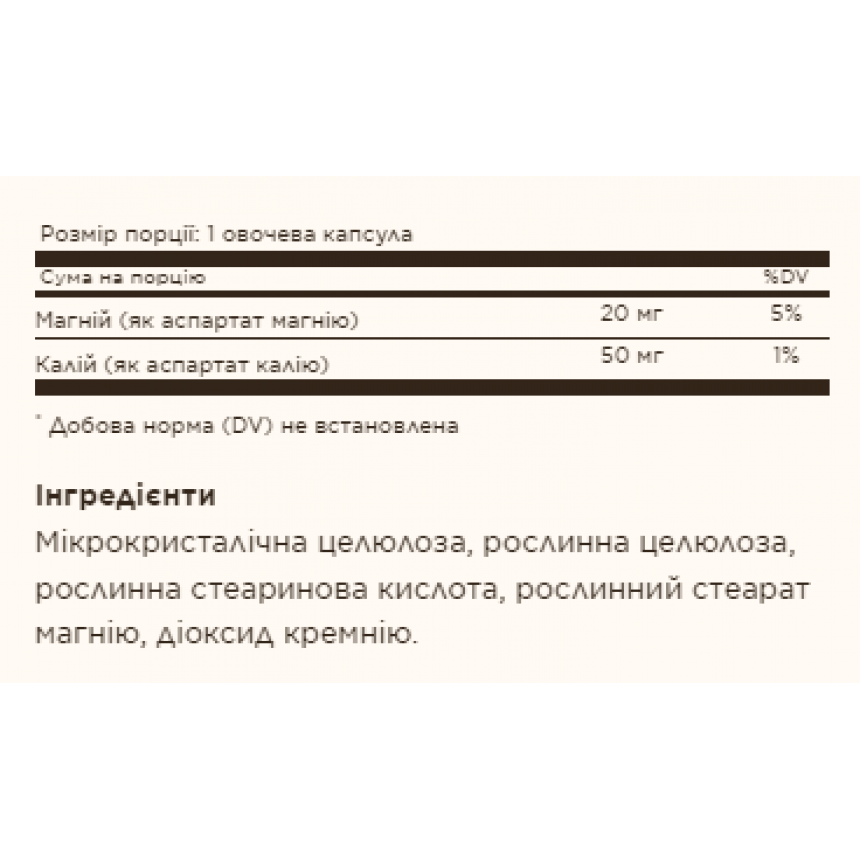 Розмір порції: 1 овочева капсула

| Сума на порцію | | %DV |
|---|---|---|
| Магній (як аспартат магнію) | 20 мг | 5% |
| Калій (як аспартат калію) | 50 мг | 1% |

* Добова норма (DV) не встановлена

Інгредієнти
Мікрокристалічна целюлоза, рослинна целюлоза, рослинна стеаринова кислота, рослинний стеарат магнію, діоксид кремнію.